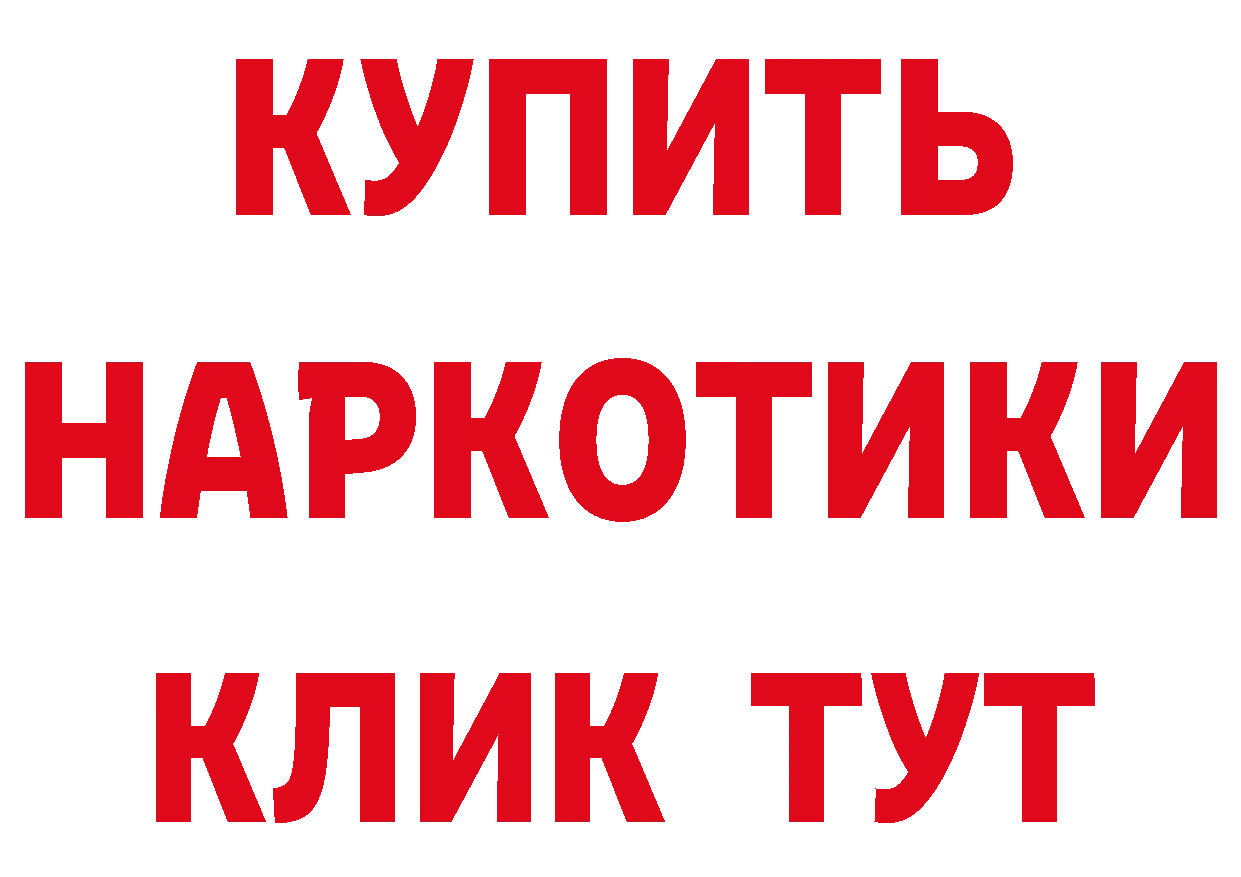 КУПИТЬ НАРКОТИКИ КЛИК ТУТ